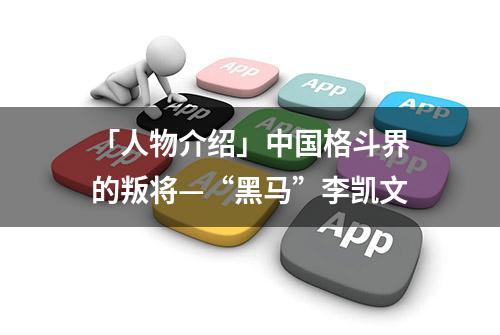 App

App

App

App

App

App

App

App

App

「人物介绍」中国格斗界的叛将—“黑马”李凯文